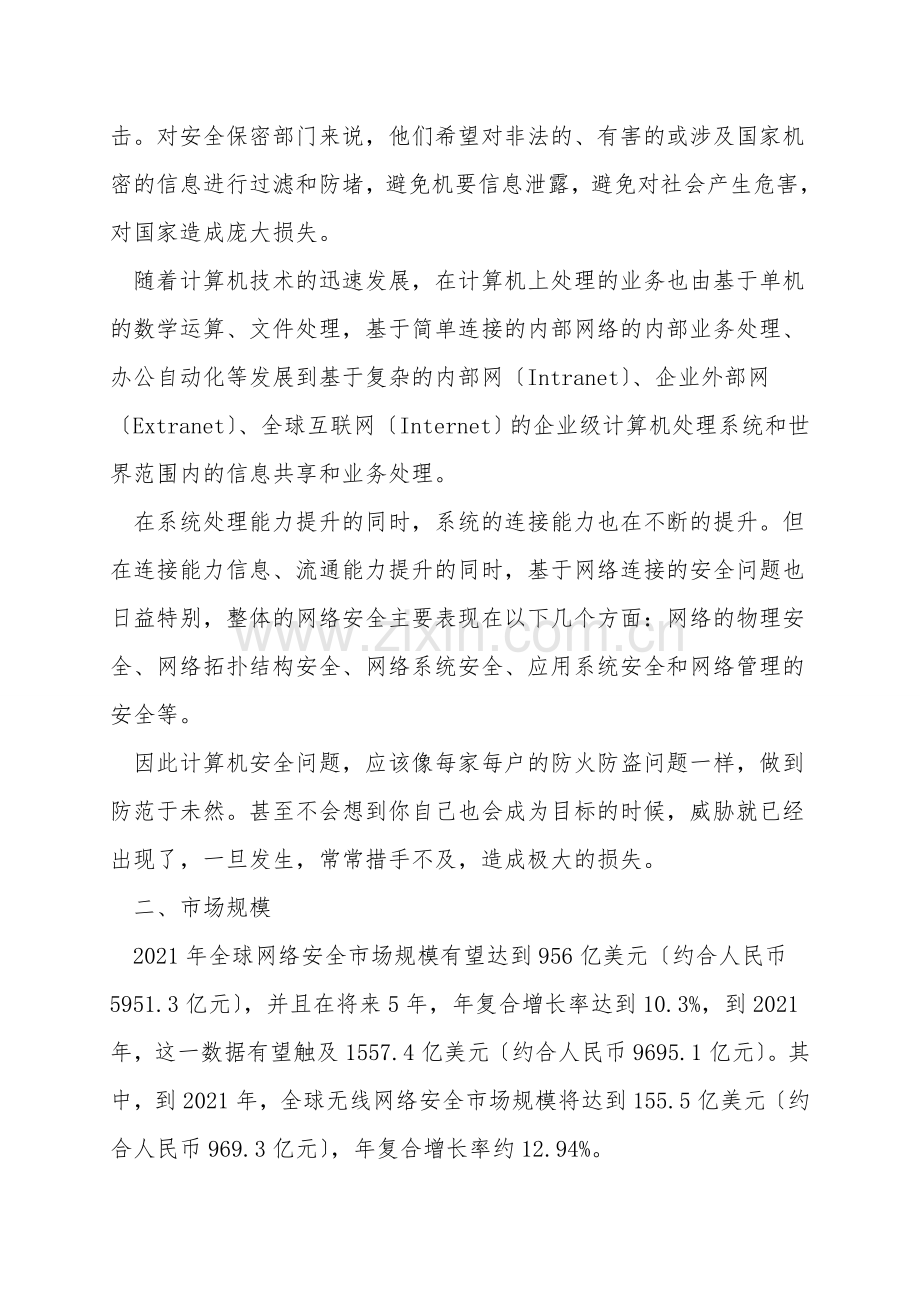 击。对安全保密部门来说，他们希望对非法的、有害的或涉及国家机密的信息进行过滤和防堵，避免机要信息泄露，避免对社会产生危害，对国家造成庞大损失。

随着计算机技术的迅速发展，在计算机上处理的业务也由基于单机的数学运算、文件处理，基于简单连接的内部网络的内部业务处理、办公自动化等发展到基于复杂的内部网〔Intranet〕、企业外部网〔Extranet〕、全球互联网〔Internet〕的企业级计算机处理系统和世界范围内的信息共享和业务处理。

在系统处理能力提升的同时，系统的连接能力也在不断的提升。但在连接能力信息、流通能力提升的同时，基于网络连接的安全问题也日益特别，整体的网络安全主要表现在以下几个方面：网络的物理安全、网络拓扑结构安全、网络系统安全、应用系统安全和网络管理的安全等。

因此计算机安全问题，应该像每家每户的防火防盗问题一样，做到防范于未然。甚至不会想到你自己也会成为目标的时候，威胁就已经出现了，一旦发生，常常措手不及，造成极大的损失。

二、市场规模

2021年全球网络安全市场规模有望达到956亿美元〔约合人民币5951.3亿元〕，并且在将来5年，年复合增长率达到10.3%，到2021年，这一数据有望触及1557.4亿美元〔约合人民币9695.1亿元〕。其中，到2021年，全球无线网络安全市场规模将达到155.5亿美元〔约合人民币969.3亿元〕，年复合增长率约12.94%。

www.zixin.com.cn